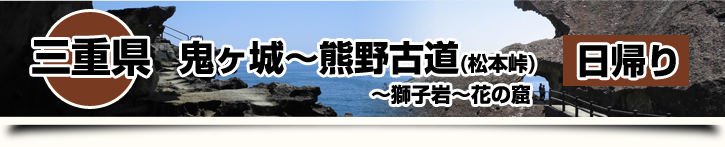 三重県 鬼ヶ城～熊野古道(松本峠) ～獅子岩～花の窟 日帰り